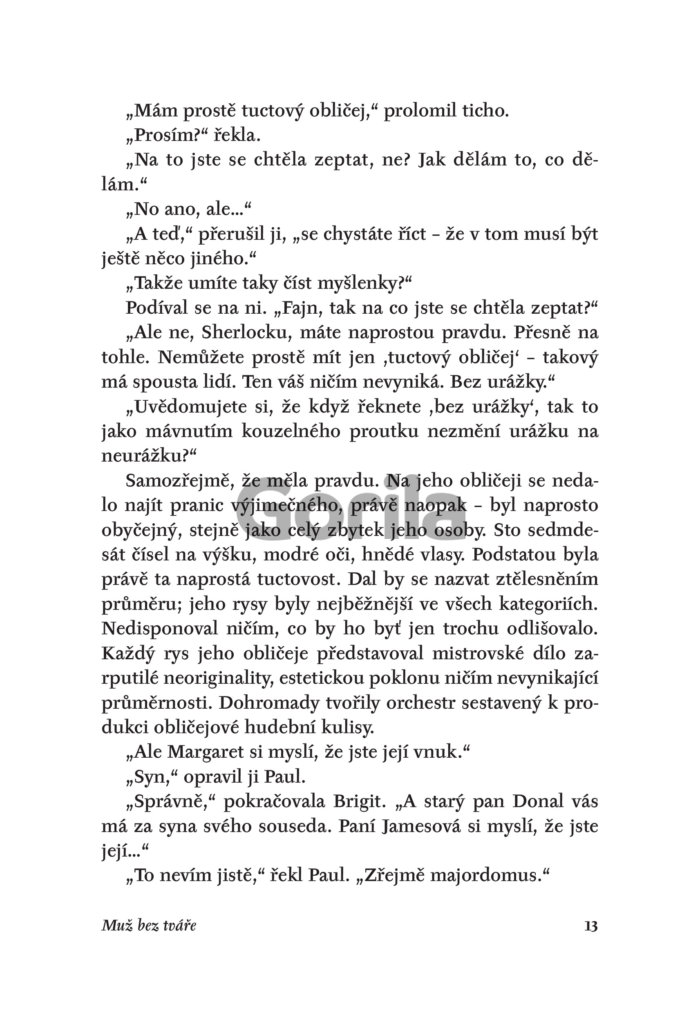 „Mám prostě tuctový obličej," prolomil ticho.

„Prosím?" řekla.

„Na to jste se chtěla zeptat, ne? Jak dělám to, co dělám."

„No ano, ale..."

„A teď," přerušil ji, „se chystáte říct – že v tom musí být ještě něco jiného."

„Takže umíte taky číst myšlenky?"

Podíval se na ni. „Fajn, tak na co jste se chtěla zeptat?"

„Ale ne, Sherlocku, máte naprostou pravdu. Přesně na tohle. Nemůžete prostě mít jen ‚tuctový obličej' – takový má spousta lidí. Ten váš ničím nevyniká. Bez urážky."

„Uvědomujete si, že když řeknete ‚bez urážky', tak to jako mávnutím kouzelného proutku nezmění urážku na neurážku?"

Samozřejmě, že měla pravdu. Na jeho obličeji se nedalo najít pranic výjimečného, právě naopak – byl naprosto obyčejný, stejně jako celý zbytek jeho osoby. Sto sedmdesát čísel na výšku, modré oči, hnědé vlasy. Podstatou byla právě ta naprostá tuctovost. Dal by se nazvat ztělesněním průměru; jeho rysy byly nejběžnější ve všech kategoriích. Nedisponoval ničím, co by ho byť jen trochu odlišovalo. Každý rys jeho obličeje představoval mistrovské dílo zarputilé neoriginality, estetickou poklonu ničím nevynikající průměrnosti. Dohromady tvořily orchestr sestavený k produkci obličejové hudební kulisy.

„Ale Margaret si myslí, že jste její vnuk."

„Syn," opravil ji Paul.

„Správně," pokračovala Brigit. „A starý pan Donal vás má za syna svého souseda. Paní Jamesová si myslí, že jste její..."

„To nevím jistě," řekl Paul. „Zřejmě majordomus."

Gorila

Muž bez tváře 13